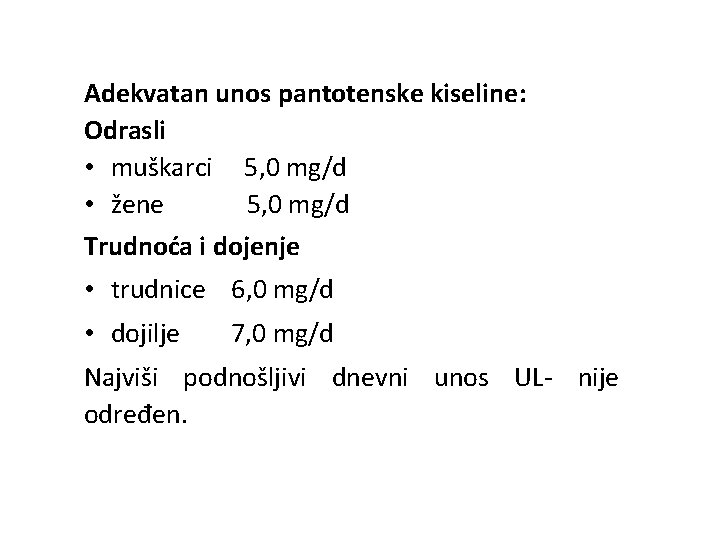 Adekvatan unos pantotenske kiseline:
Odrasli
• muškarci 5,0 mg/d
• žene 5,0 mg/d

Trudnoća i dojenje
• trudnice 6,0 mg/d
• dojilje 7,0 mg/d

Najviši podnošljivi dnevni unos UL- nije određen.